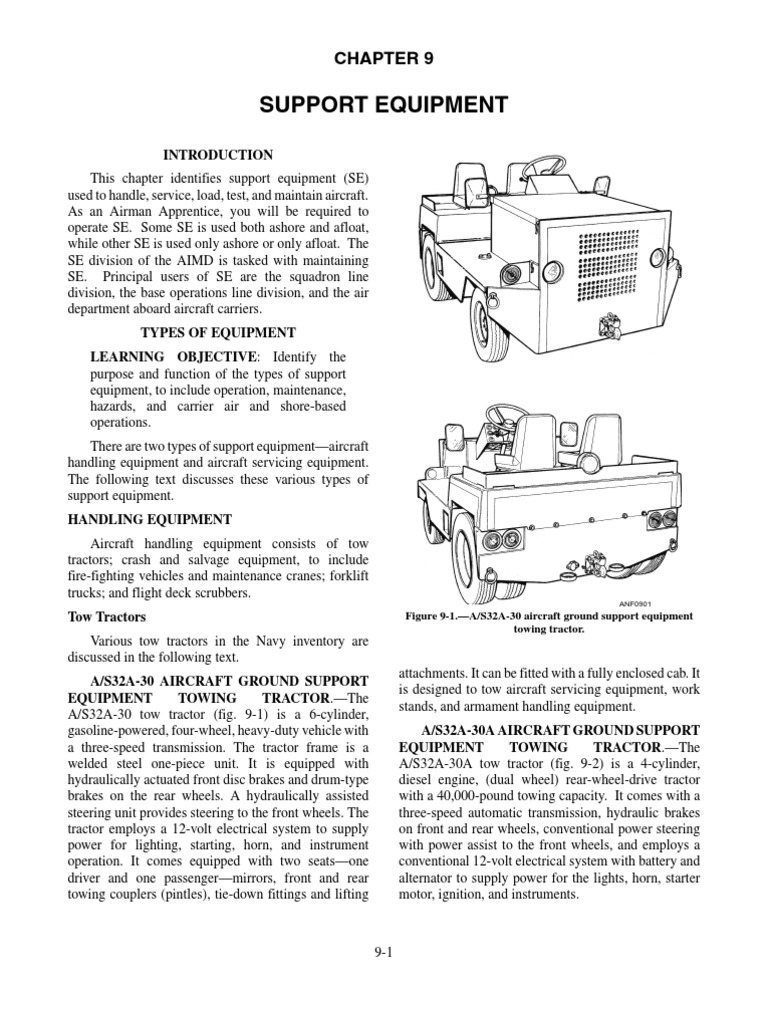 CHAPTER 9

SUPPORT EQUIPMENT

INTRODUCTION

This chapter identifies support equipment (SE) used to handle, service, load, test, and maintain aircraft. As an Airman Apprentice, you will be required to operate SE. Some SE is used both ashore and afloat, while other SE is used only ashore or only afloat. The SE division of the AIMD is tasked with maintaining SE. Principal users of SE are the squadron line division, the base operations line division, and the air department aboard aircraft carriers.

TYPES OF EQUIPMENT

LEARNING OBJECTIVE: Identify the purpose and function of the types of support equipment, to include operation, maintenance, hazards, and carrier air and shore-based operations.

There are two types of support equipment—aircraft handling equipment and aircraft servicing equipment. The following text discusses these various types of support equipment.

HANDLING EQUIPMENT

Aircraft handling equipment consists of tow tractors; crash and salvage equipment, to include fire-fighting vehicles and maintenance cranes; forklift trucks; and flight deck scrubbers.

Tow Tractors

Various tow tractors in the Navy inventory are discussed in the following text.

A/S32A-30 AIRCRAFT GROUND SUPPORT EQUIPMENT TOWING TRACTOR.—The A/S32A-30 tow tractor (fig. 9-1) is a 6-cylinder, gasoline-powered, four-wheel, heavy-duty vehicle with a three-speed transmission. The tractor frame is a welded steel one-piece unit. It is equipped with hydraulically actuated front disc brakes and drum-type brakes on the rear wheels. A hydraulically assisted steering unit provides steering to the front wheels. The tractor employs a 12-volt electrical system to supply power for lighting, starting, horn, and instrument operation. It comes equipped with two seats—one driver and one passenger—mirrors, front and rear towing couplers (pintles), tie-down fittings and lifting

ANF0901

Figure 9-1.—A/S32A-30 aircraft ground support equipment towing tractor.

attachments. It can be fitted with a fully enclosed cab. It is designed to tow aircraft servicing equipment, work stands, and armament handling equipment.

A/S32A-30A AIRCRAFT GROUND SUPPORT EQUIPMENT TOWING TRACTOR.—The A/S32A-30A tow tractor (fig. 9-2) is a 4-cylinder, diesel engine, (dual wheel) rear-wheel-drive tractor with a 40,000-pound towing capacity. It comes with a three-speed automatic transmission, hydraulic brakes on front and rear wheels, conventional power steering with power assist to the front wheels, and employs a conventional 12-volt electrical system with battery and alternator to supply power for the lights, horn, starter motor, ignition, and instruments.

9-1